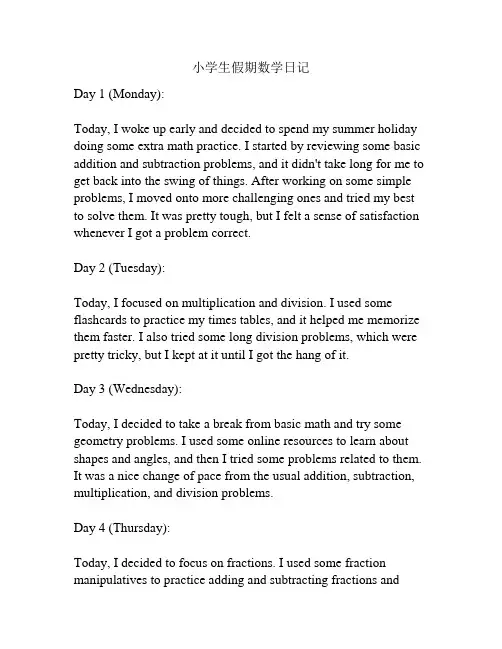 小学生假期数学日记

Day 1 (Monday):

Today, I woke up early and decided to spend my summer holiday doing some extra math practice. I started by reviewing some basic addition and subtraction problems, and it didn't take long for me to get back into the swing of things. After working on some simple problems, I moved onto more challenging ones and tried my best to solve them. It was pretty tough, but I felt a sense of satisfaction whenever I got a problem correct.

Day 2 (Tuesday):

Today, I focused on multiplication and division. I used some flashcards to practice my times tables, and it helped me memorize them faster. I also tried some long division problems, which were pretty tricky, but I kept at it until I got the hang of it.

Day 3 (Wednesday):

Today, I decided to take a break from basic math and try some geometry problems. I used some online resources to learn about shapes and angles, and then I tried some problems related to them. It was a nice change of pace from the usual addition, subtraction, multiplication, and division problems.

Day 4 (Thursday):

Today, I decided to focus on fractions. I used some fraction manipulatives to practice adding and subtracting fractions and